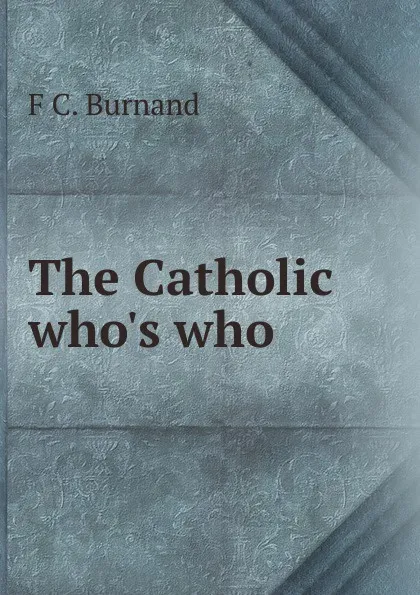 F C. Burnand

The Catholic who's who